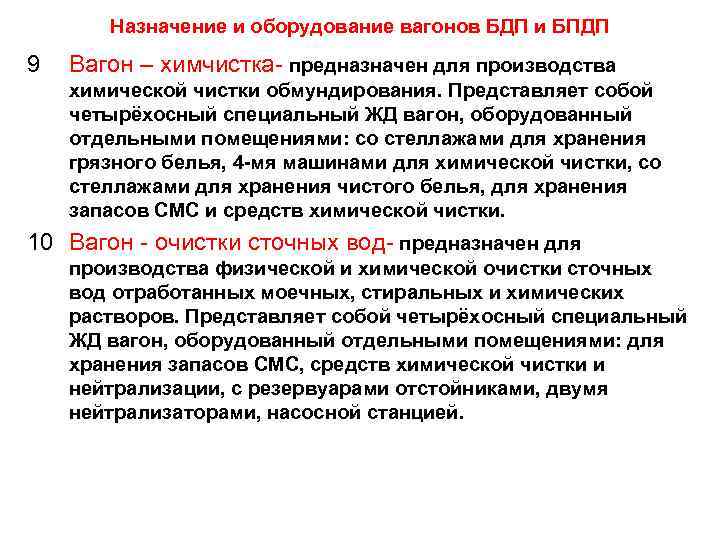 Назначение и оборудование вагонов БДП и БПДП

9 Вагон – химчистка- предназначен для производства химической чистки обмундирования. Представляет собой четырёхосный специальный ЖД вагон, оборудованный отдельными помещениями: со стеллажами для хранения грязного белья, 4-мя машинами для химической чистки, со стеллажами для хранения чистого белья, для хранения запасов СМС и средств химической чистки.

10 Вагон - очистки сточных вод- предназначен для производства физической и химической очистки сточных вод отработанных моечных, стиральных и химических растворов. Представляет собой четырёхосный специальный ЖД вагон, оборудованный отдельными помещениями: для хранения запасов СМС, средств химической чистки и нейтрализации, с резервуарами отстойниками, двумя нейтрализаторами, насосной станцией.